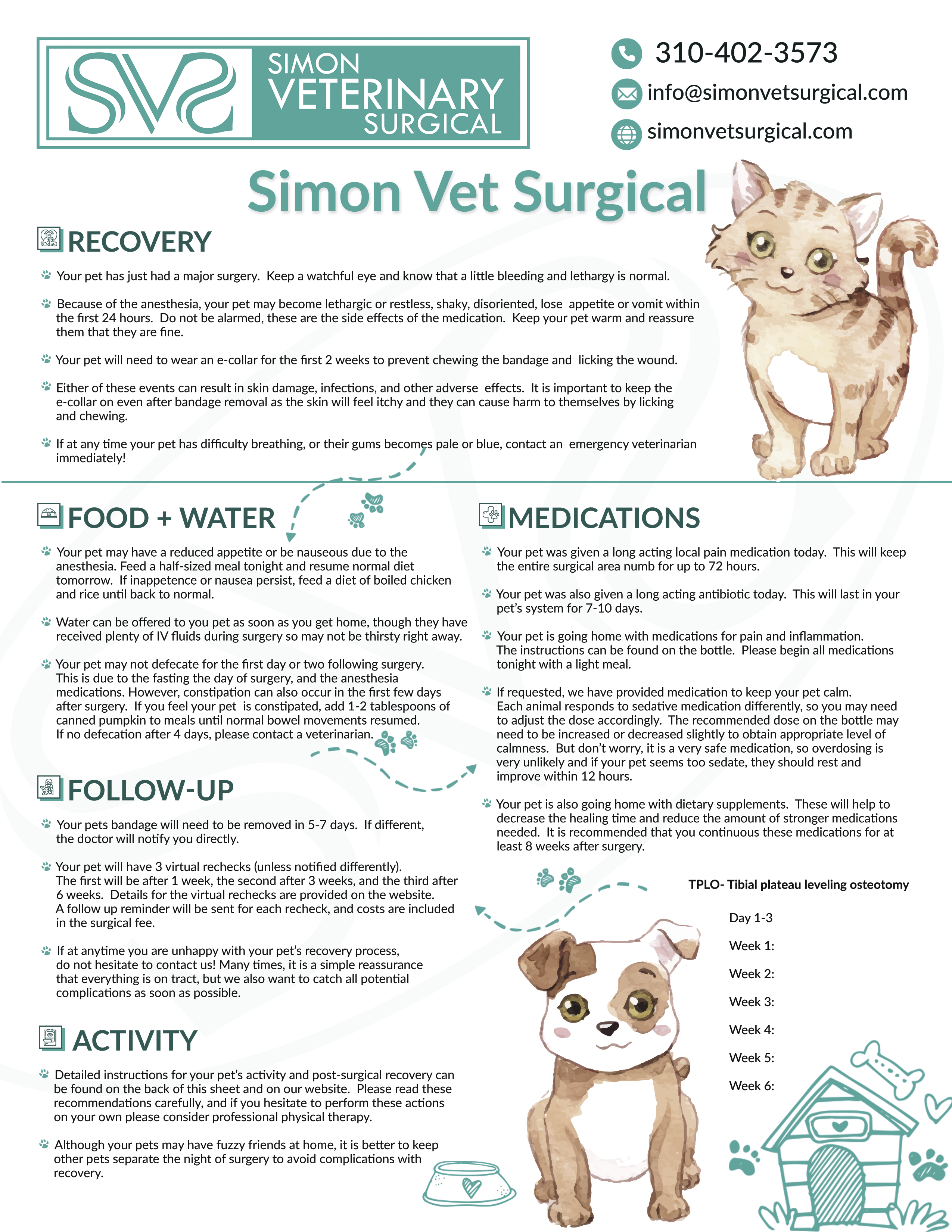 SVS SIMON VETERINARY SURGICAL

310-402-3573
info@simonvetsurgical.com
simonvetsurgical.com

Simon Vet Surgical

RECOVERY

Your pet has just had a major surgery. Keep a watchful eye and know that a little bleeding and lethargy is normal.

Because of the anesthesia, your pet may become lethargic or restless, shaky, disoriented, lose appetite or vomit within the first 24 hours. Do not be alarmed, these are the side effects of the medication. Keep your pet warm and reassure them that they are fine.

Your pet will need to wear an e-collar for the first 2 weeks to prevent chewing the bandage and licking the wound.

Either of these events can result in skin damage, infections, and other adverse effects. It is important to keep the e-collar on even after bandage removal as the skin will feel itchy and they can cause harm to themselves by licking and chewing.

If at any time your pet has difficulty breathing, or their gums becomes pale or blue, contact an emergency veterinarian immediately!

FOOD + WATER

Your pet may have a reduced appetite or be nauseous due to the anesthesia. Feed a half-sized meal tonight and resume normal diet tomorrow. If inappetence or nausea persist, feed a diet of boiled chicken and rice until back to normal.

Water can be offered to you pet as soon as you get home, though they have received plenty of IV fluids during surgery so may not be thirsty right away.

Your pet may not defecate for the first day or two following surgery. This is due to the fasting the day of surgery, and the anesthesia medications. However, constipation can also occur in the first few days after surgery. If you feel your pet is constipated, add 1-2 tablespoons of canned pumpkin to meals until normal bowel movements resumed. If no defecation after 4 days, please contact a veterinarian.

FOLLOW-UP

Your pets bandage will need to be removed in 5-7 days. If different, the doctor will notify you directly.

Your pet will have 3 virtual rechecks (unless notified differently). The first will be after 1 week, the second after 3 weeks, and the third after 6 weeks. Details for the virtual rechecks are provided on the website. A follow up reminder will be sent for each recheck, and costs are included in the surgical fee.

If at anytime you are unhappy with your pet's recovery process, do not hesitate to contact us! Many times, it is a simple reassurance that everything is on tract, but we also want to catch all potential complications as soon as possible.

ACTIVITY

Detailed instructions for your pet's activity and post-surgical recovery can be found on the back of this sheet and on our website. Please read these recommendations carefully, and if you hesitate to perform these actions on your own please consider professional physical therapy.

Although your pets may have fuzzy friends at home, it is better to keep other pets separate the night of surgery to avoid complications with recovery.

MEDICATIONS

Your pet was given a long acting local pain medication today. This will keep the entire surgical area numb for up to 72 hours.

Your pet was also given a long acting antibiotic today. This will last in your pet's system for 7-10 days.

Your pet is going home with medications for pain and inflammation. The instructions can be found on the bottle. Please begin all medications tonight with a light meal.

If requested, we have provided medication to keep your pet calm. Each animal responds to sedative medication differently, so you may need to adjust the dose accordingly. The recommended dose on the bottle may need to be increased or decreased slightly to obtain appropriate level of calmness. But don't worry, it is a very safe medication, so overdosing is very unlikely and if your pet seems too sedate, they should rest and improve within 12 hours.

Your pet is also going home with dietary supplements. These will help to decrease the healing time and reduce the amount of stronger medications needed. It is recommended that you continuous these medications for at least 8 weeks after surgery.

TPLO- Tibial plateau leveling osteotomy

Day 1-3
Week 1:
Week 2:
Week 3:
Week 4:
Week 5:
Week 6: